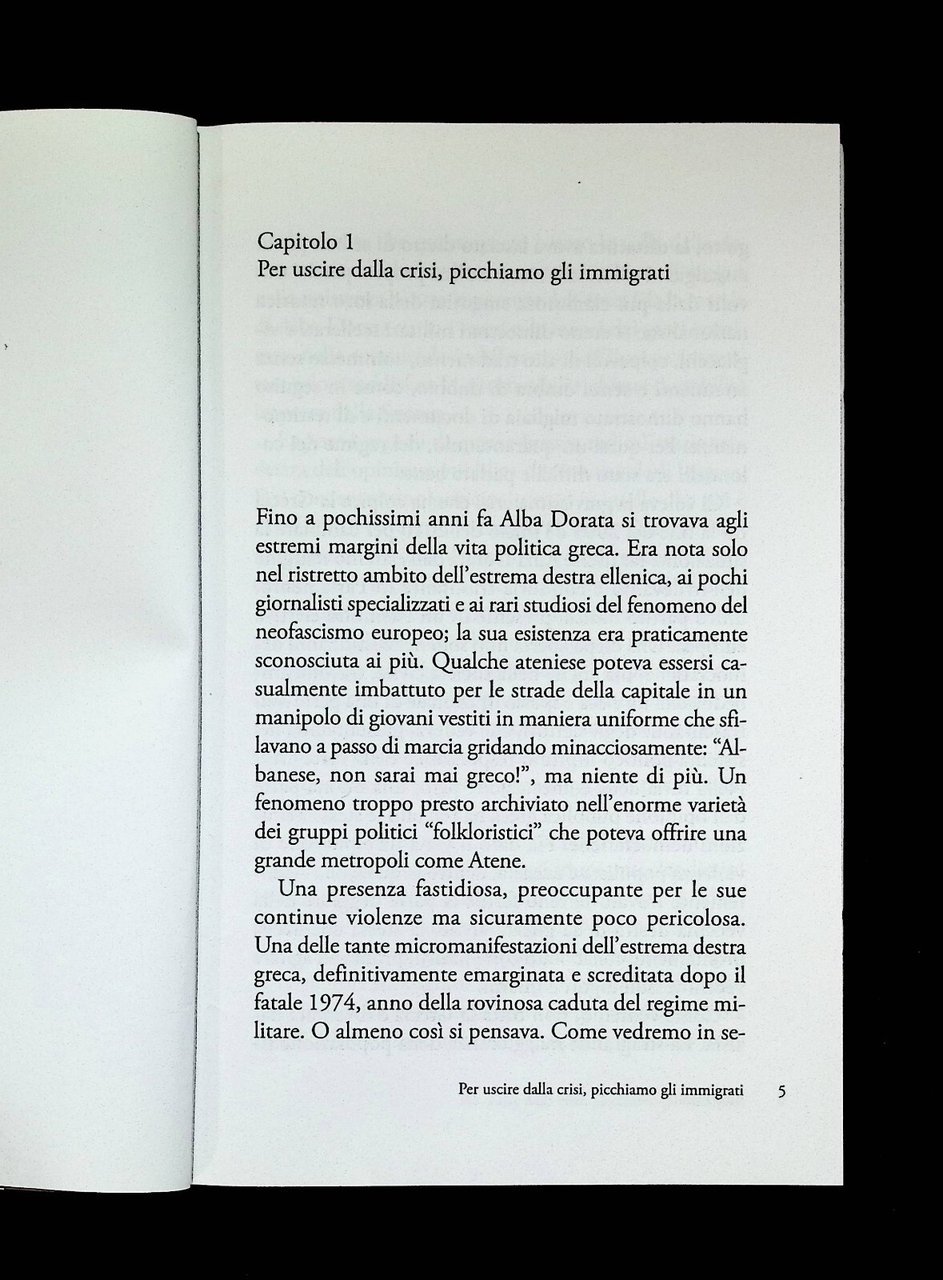 Capitolo 1
Per uscire dalla crisi, picchiamo gli immigrati

Fino a pochissimi anni fa Alba Dorata si trovava agli estremi margini della vita politica greca. Era nota solo nel ristretto ambito dell'estrema destra ellenica, ai pochi giornalisti specializzati e ai rari studiosi del fenomeno del neofascismo europeo; la sua esistenza era praticamente sconosciuta ai più. Qualche ateniese poteva essersi casualmente imbattuto per le strade della capitale in un manipolo di giovani vestiti in maniera uniforme che sfilavano a passo di marcia gridando minacciosamente: "Albanese, non sarai mai greco!", ma niente di più. Un fenomeno troppo presto archiviato nell'enorme varietà dei gruppi politici "folkloristici" che poteva offrire una grande metropoli come Atene.

Una presenza fastidiosa, preoccupante per le sue continue violenze ma sicuramente poco pericolosa. Una delle tante micromanifestazioni dell'estrema destra greca, definitivamente emarginata e screditata dopo il fatale 1974, anno della rovinosa caduta del regime militare. O almeno così si pensava. Come vedremo in se-

Per uscire dalla crisi, picchiamo gli immigrati 5